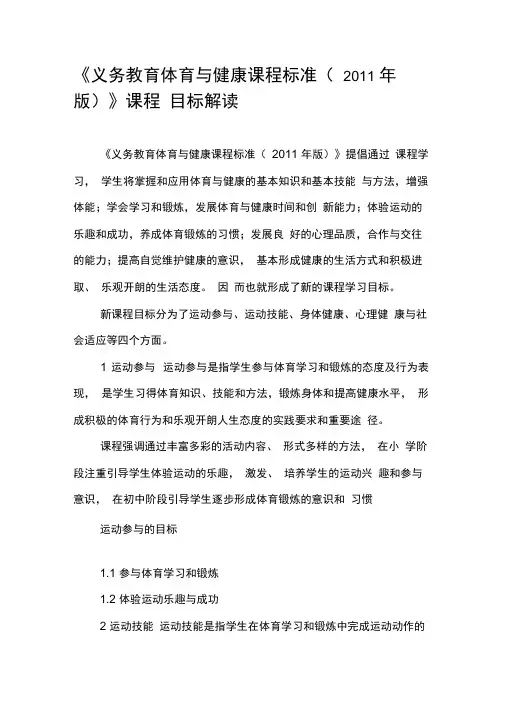 《义务教育体育与健康课程标准（ 2011 年版）》课程 目标解读

《义务教育体育与健康课程标准（ 2011 年版）》提倡通过 课程学习， 学生将掌握和应用体育与健康的基本知识和基本技能 与方法，增强体能；学会学习和锻炼，发展体育与健康时间和创 新能力；体验运动的乐趣和成功，养成体育锻炼的习惯；发展良 好的心理品质，合作与交往的能力；提高自觉维护健康的意识， 基本形成健康的生活方式和积极进取、 乐观开朗的生活态度。 因 而也就形成了新的课程学习目标。

新课程目标分为了运动参与、运动技能、身体健康、心理健 康与社会适应等四个方面。

1 运动参与 运动参与是指学生参与体育学习和锻炼的态度及行为表现， 是学生习得体育知识、技能和方法，锻炼身体和提高健康水平， 形成积极的体育行为和乐观开朗人生态度的实践要求和重要途 径。

课程强调通过丰富多彩的活动内容、 形式多样的方法， 在小 学阶段注重引导学生体验运动的乐趣， 激发、 培养学生的运动兴 趣和参与意识， 在初中阶段引导学生逐步形成体育锻炼的意识和 习惯

运动参与的目标

1.1 参与体育学习和锻炼

1.2 体验运动乐趣与成功

2 运动技能 运动技能是指学生在体育学习和锻炼中完成运动动作的